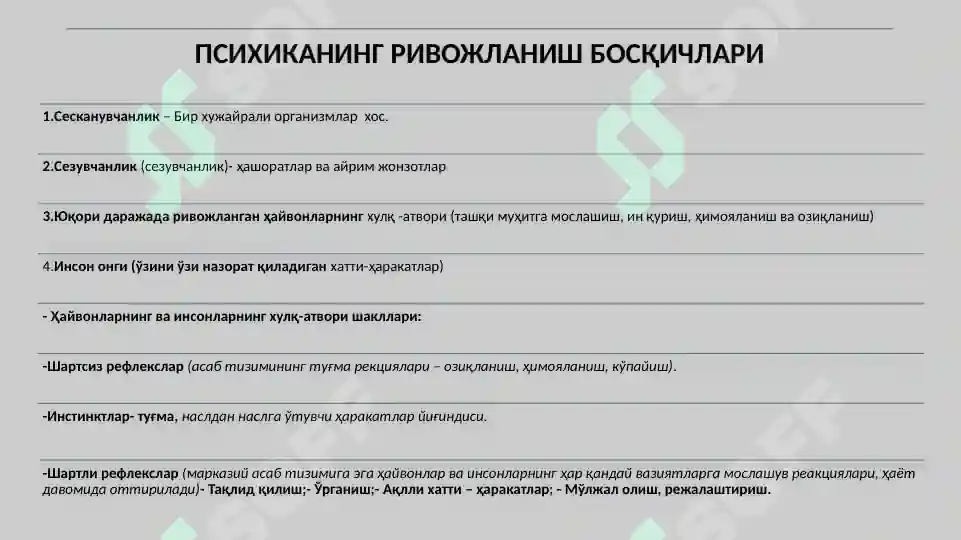 ПСИХИКАНИНГ РИВОЖЛАНИШ БОСҚИЧЛАРИ

1.Сесканувчанлик – Бир хужайрали организмлар хос.

2.Сезувчанлик (сезувчанлик)- ҳашоратлар ва айрим жонзотлар

3.Юқори даражада ривожланган ҳайвонларнинг хулқ -атвори (ташқи муҳитга мослашиш, ин қуриш, ҳимояланиш ва озиқланиш)

4.Инсон онги (ўзини ўзи назорат қиладиган хатти-ҳаракатлар)

- Ҳайвонларнинг ва инсонларнинг хулқ-атвори шакллари:

-Шартсиз рефлекслар (асаб тизимининг туғма рекциялари – озиқланиш, ҳимояланиш, кўпайиш).

-Инстинктлар- туғма, наслдан наслга ўтувчи ҳаракатлар йиғиндиси.

-Шартли рефлекслар (марказий асаб тизимига эга ҳайвонлар ва инсонларнинг ҳар қандай вазиятларга мослашув реакциялари, ҳаёт давомида оттирилади)- Тақлид қилиш;- Ўрганиш;- Ақлли хатти – ҳаракатлар; - Мўлжал олиш, режалаштириш.